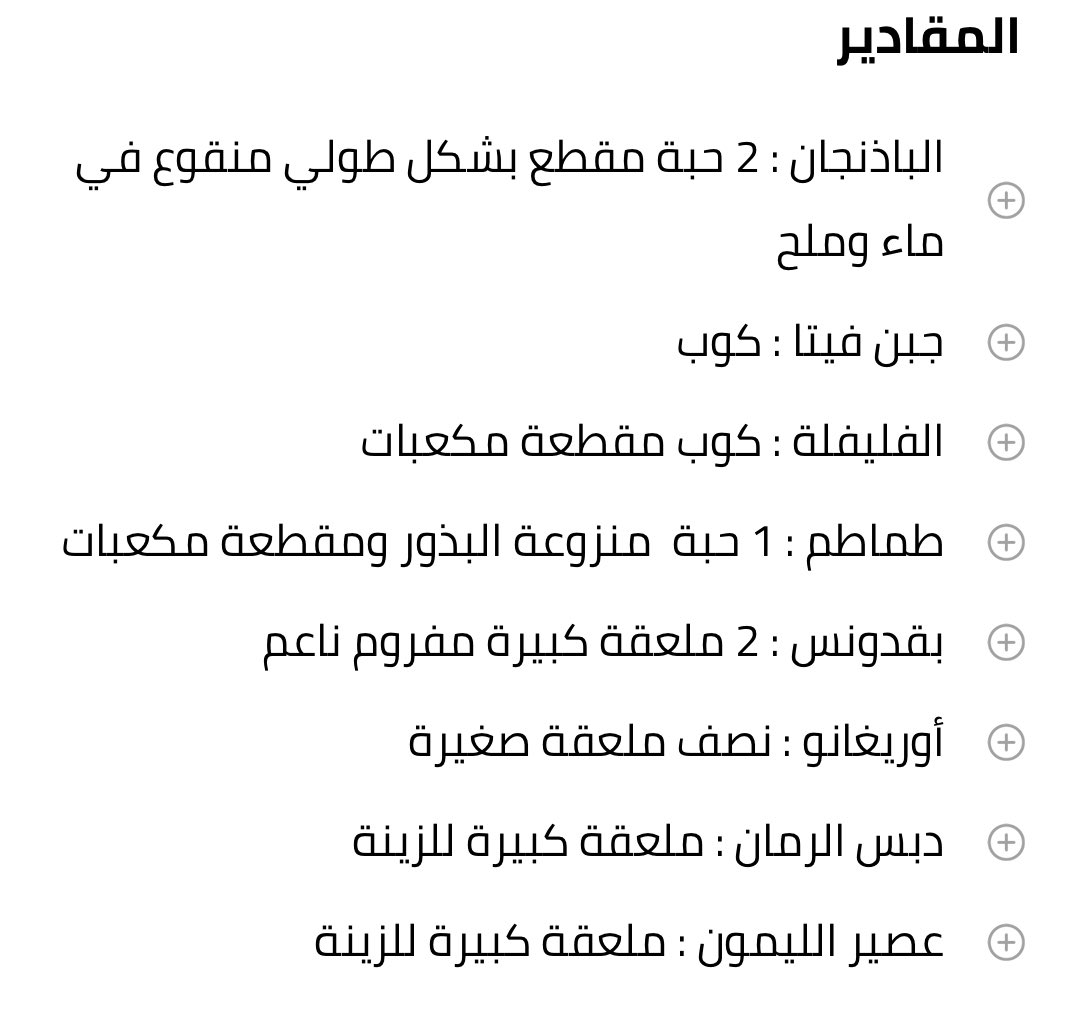 المقادير

الباذنجان : 2 حبة مقطع بشكل طولي منقوع في ماء وملح

جبن فيتا : كوب

الفليفلة : كوب مقطعة مكعبات

طماطم : 1 حبة منزوعة البذور ومقطعة مكعبات

بقدونس : 2 ملعقة كبيرة مفروم ناعم

أوريغانو : نصف ملعقة صغيرة

دبس الرمان : ملعقة كبيرة للزينة

عصير الليمون : ملعقة كبيرة للزينة